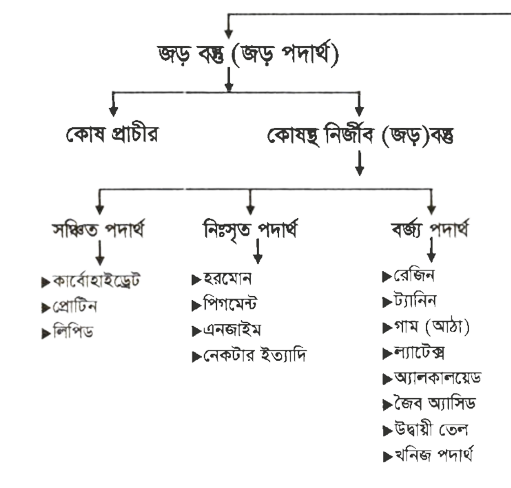 জড় বস্তু (জড় পদার্থ)

কোষ প্রাচীর

কোষস্থ নির্জীব (জড়)বস্তু

সঞ্চিত পদার্থ

▶কার্বোহাইড্রেট
▶প্রোটিন
▶লিপিড

নিঃসৃত পদার্থ

▶হরমোন
▶পিগমেন্ট
▶এনজাইম
▶নেকটার ইত্যাদি

বর্জ্য পদার্থ

▶রেজিন
▶ট্যানিন
▶গাম (আঠা)
▶ল্যাটেক্স
▶অ্যালকালয়েড
▶জৈব অ্যাসিড
▶উদ্বায়ী তেল
▶খনিজ পদার্থ